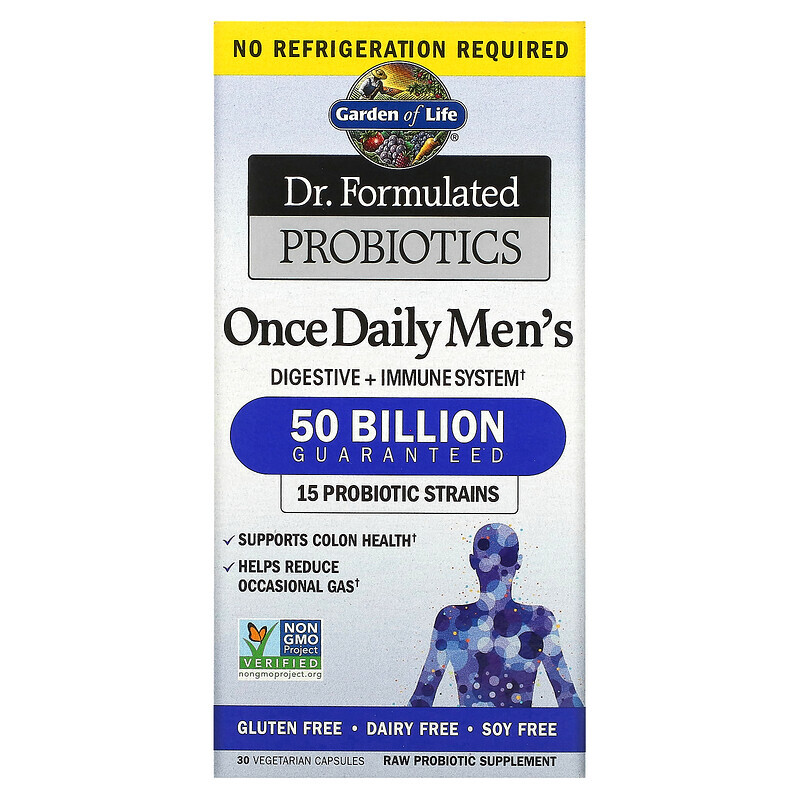 NO REFRIGERATION REQUIRED

Garden of Life®

Dr. Formulated
PROBIOTICS

Once Daily Men's

DIGESTIVE + IMMUNE SYSTEM†

50 BILLION
GUARANTEED

15 PROBIOTIC STRAINS

✓ SUPPORTS COLON HEALTH†

✓ HELPS REDUCE OCCASIONAL GAS†

NON GMO Project VERIFIED
nongmoproject.org

GLUTEN FREE • DAIRY FREE • SOY FREE

30 VEGETARIAN CAPSULES RAW PROBIOTIC SUPPLEMENT